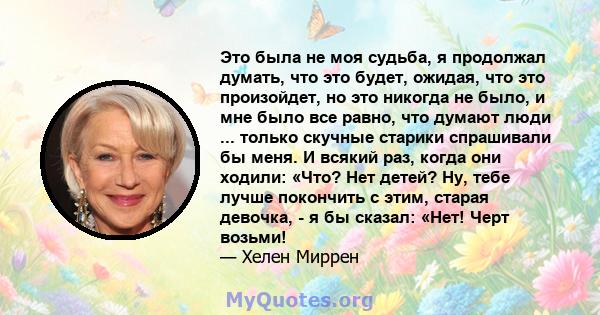 Это была не моя судьба, я продолжал думать, что это будет, ожидая, что это произойдет, но это никогда не было, и мне было все равно, что думают люди ... только скучные старики спрашивали бы меня. И всякий раз, когда они ходили: «Что? Нет детей? Ну, тебе лучше покончить с этим, старая девочка, - я бы сказал: «Нет! Черт возьми!
— Хелен Миррен

MyQuotes.org